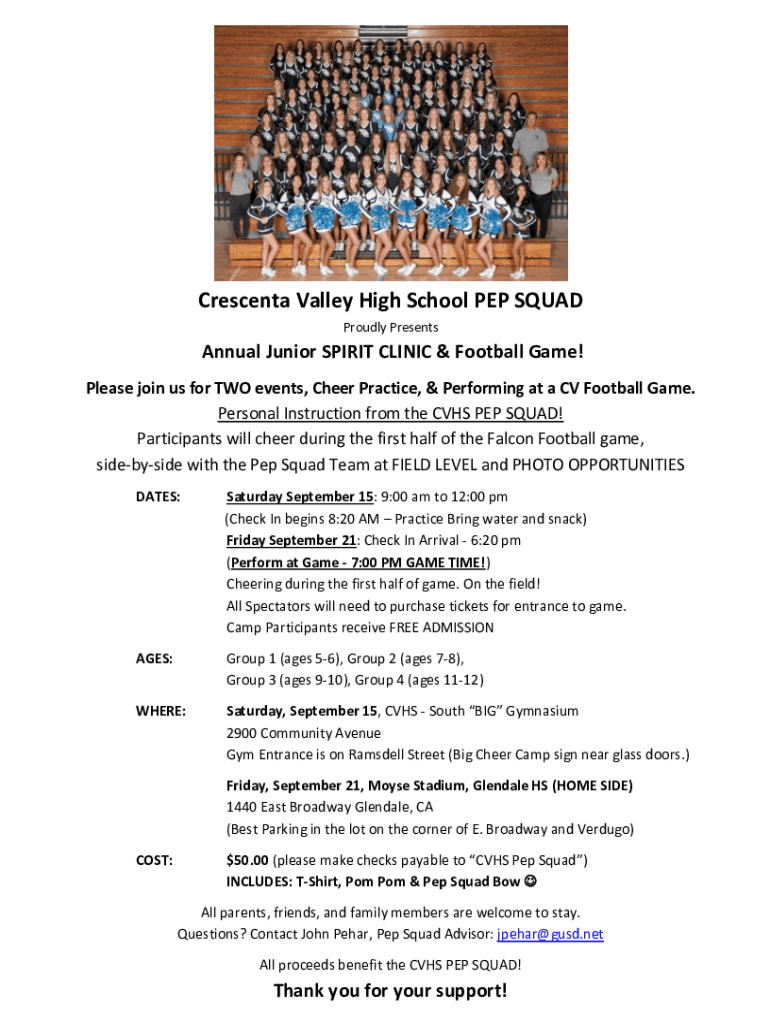 Crescenta Valley High School PEP SQUAD

Proudly Presents

Annual Junior SPIRIT CLINIC & Football Game!

Please join us for TWO events, Cheer Practice, & Performing at a CV Football Game.

Personal Instruction from the CVHS PEP SQUAD!

Participants will cheer during the first half of the Falcon Football game, side-by-side with the Pep Squad Team at FIELD LEVEL and PHOTO OPPORTUNITIES

DATES: Saturday September 15: 9:00 am to 12:00 pm
(Check In begins 8:20 AM – Practice Bring water and snack)
Friday September 21: Check In Arrival - 6:20 pm
(Perform at Game - 7:00 PM GAME TIME!)
Cheering during the first half of game. On the field!
All Spectators will need to purchase tickets for entrance to game.
Camp Participants receive FREE ADMISSION

AGES: Group 1 (ages 5-6), Group 2 (ages 7-8),
Group 3 (ages 9-10), Group 4 (ages 11-12)

WHERE: Saturday, September 15, CVHS - South "BIG" Gymnasium
2900 Community Avenue
Gym Entrance is on Ramsdell Street (Big Cheer Camp sign near glass doors.)

Friday, September 21, Moyse Stadium, Glendale HS (HOME SIDE)
1440 East Broadway Glendale, CA
(Best Parking in the lot on the corner of E. Broadway and Verdugo)

COST: $50.00 (please make checks payable to "CVHS Pep Squad")
INCLUDES: T-Shirt, Pom Pom & Pep Squad Bow ☺

All parents, friends, and family members are welcome to stay.
Questions? Contact John Pehar, Pep Squad Advisor: jpehar@gusd.net

All proceeds benefit the CVHS PEP SQUAD!

Thank you for your support!